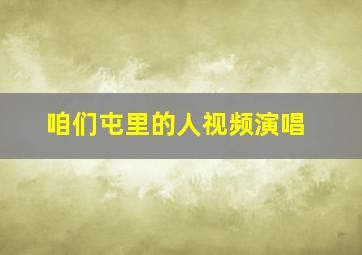 咱们屯里的人视频演唱